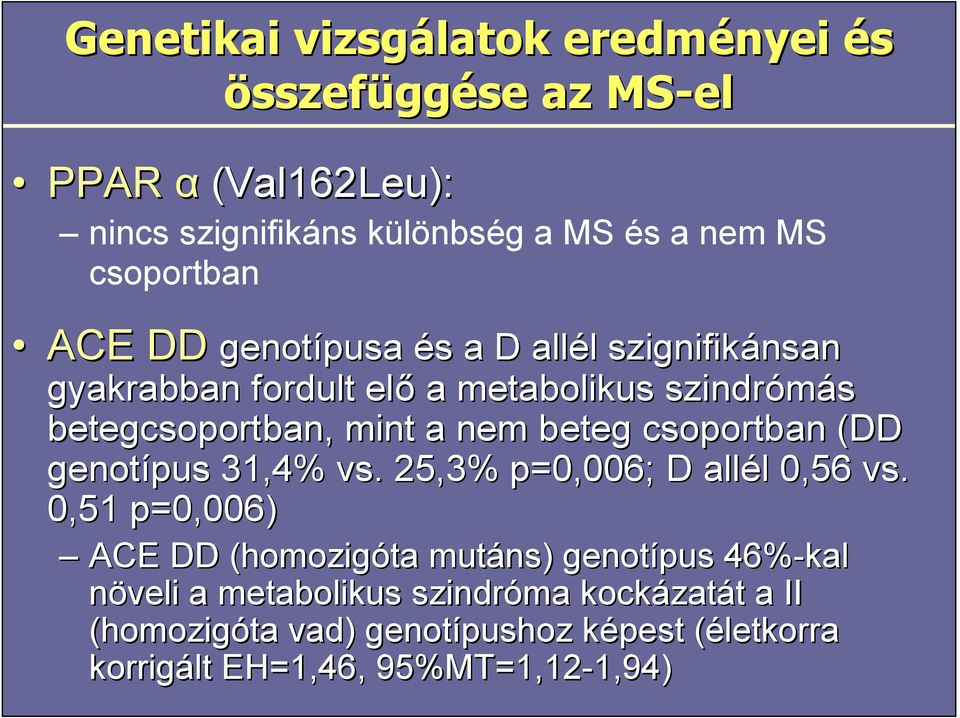 Genetikai vizsgálatok eredményei és összefüggése az MS-el

• PPAR α (Val162Leu):
– nincs szignifikáns különbség a MS és a nem MS csoportban

• ACE DD genotípusa és a D allél szignifikánsan gyakrabban fordult elő a metabolikus szindrómás betegcsoportban, mint a nem beteg csoportban (DD genotípus 31,4% vs. 25,3% p=0,006; D allél 0,56 vs. 0,51 p=0,006)
– ACE DD (homozigóta mutáns) genotípus 46%-kal növeli a metabolikus szindróma kockázatát a II (homozigóta vad) genotípushoz képest (életkorra korrigált EH=1,46, 95%MT=1,12-1,94)